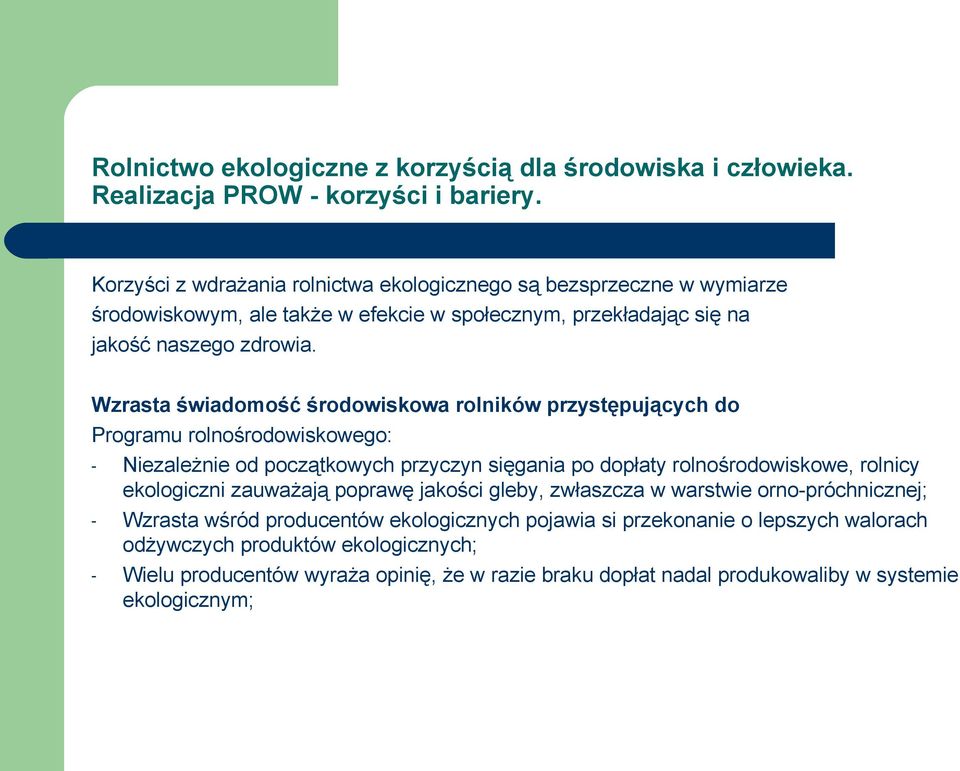 Rolnictwo ekologiczne z korzyścią dla środowiska i człowieka. Realizacja PROW - korzyści i bariery.

Korzyści z wdrażania rolnictwa ekologicznego są bezsprzeczne w wymiarze środowiskowym, ale także w efekcie w społecznym, przekładając się na jakość naszego zdrowia.

Wzrasta świadomość środowiskowa rolników przystępujących do Programu rolnośrodowiskowego:
- Niezależnie od początkowych przyczyn sięgania po dopłaty rolnośrodowiskowe, rolnicy ekologiczni zauważają poprawę jakości gleby, zwłaszcza w warstwie orno-próchnicznej;
- Wzrasta wśród producentów ekologicznych pojawia si przekonanie o lepszych walorach odżywczych produktów ekologicznych;
- Wielu producentów wyraża opinię, że w razie braku dopłat nadal produkowaliby w systemie ekologicznym;